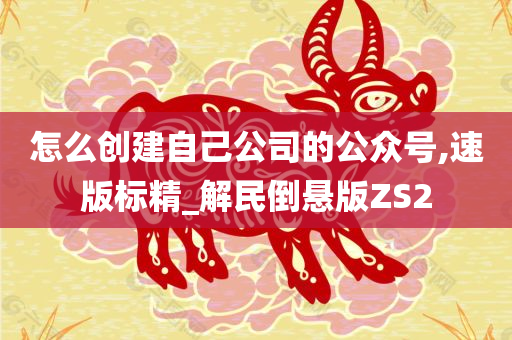 怎么创建自己公司的公众号,速版标精_解民倒悬版ZS2